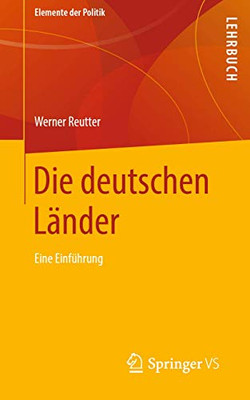 Elemente der Politik

LEHRBUCH

Werner Reutter

Die deutschen Länder

Eine Einführung

Springer VS